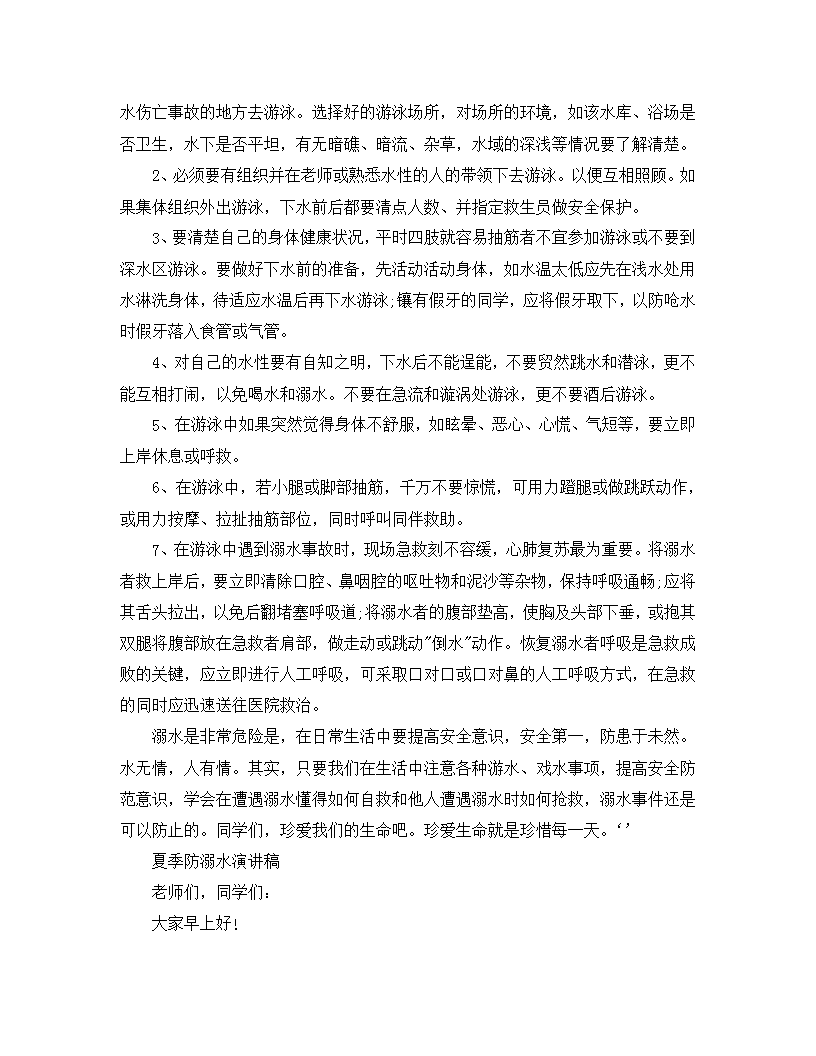 水伤亡事故的地方去游泳。选择好的游泳场所，对场所的环境，如该水库、浴场是否卫生，水下是否平坦，有无暗礁、暗流、杂草，水域的深浅等情况要了解清楚。

2、必须要有组织并在老师或熟悉水性的人的带领下去游泳。以便互相照顾。如果集体组织外出游泳，下水前后都要清点人数、并指定救生员做安全保护。

3、要清楚自己的身体健康状况，平时四肢就容易抽筋者不宜参加游泳或不要到深水区游泳。要做好下水前的准备，先活动活动身体，如水温太低应先在浅水处用水淋洗身体，待适应水温后再下水游泳;镶有假牙的同学，应将假牙取下，以防呛水时假牙落入食管或气管。

4、对自己的水性要有自知之明，下水后不能逞能，不要贸然跳水和潜泳，更不能互相打闹，以免喝水和溺水。不要在急流和漩涡处游泳，更不要酒后游泳。

5、在游泳中如果突然觉得身体不舒服，如眩晕、恶心、心慌、气短等，要立即上岸休息或呼救。

6、在游泳中，若小腿或脚部抽筋，千万不要惊慌，可用力蹬腿或做跳跃动作，或用力按摩、拉扯抽筋部位，同时呼叫同伴救助。

7、在游泳中遇到溺水事故时，现场急救刻不容缓，心肺复苏最为重要。将溺水者救上岸后，要立即清除口腔、鼻咽腔的呕吐物和泥沙等杂物，保持呼吸通畅;应将其舌头拉出，以免后翻堵塞呼吸道;将溺水者的腹部垫高，使胸及头部下垂，或抱其双腿将腹部放在急救者肩部，做走动或跳动"倒水"动作。恢复溺水者呼吸是急救成败的关键，应立即进行人工呼吸，可采取口对口或口对鼻的人工呼吸方式，在急救的同时应迅速送往医院救治。

溺水是非常危险是，在日常生活中要提高安全意识，安全第一，防患于未然。水无情，人有情。其实，只要我们在生活中注意各种游水、戏水事项，提高安全防范意识，学会在遭遇溺水懂得如何自救和他人遭遇溺水时如何抢救，溺水事件还是可以防止的。同学们，珍爱我们的生命吧。珍爱生命就是珍惜每一天。‘’

夏季防溺水演讲稿

老师们，同学们：

大家早上好!